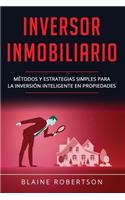 INVERSOR INMOBILIARIO

MÉTODOS Y ESTRATEGIAS SIMPLES PARA LA INVERSIÓN INTELIGENTE EN PROPIEDADES

BLAINE ROBERTSON